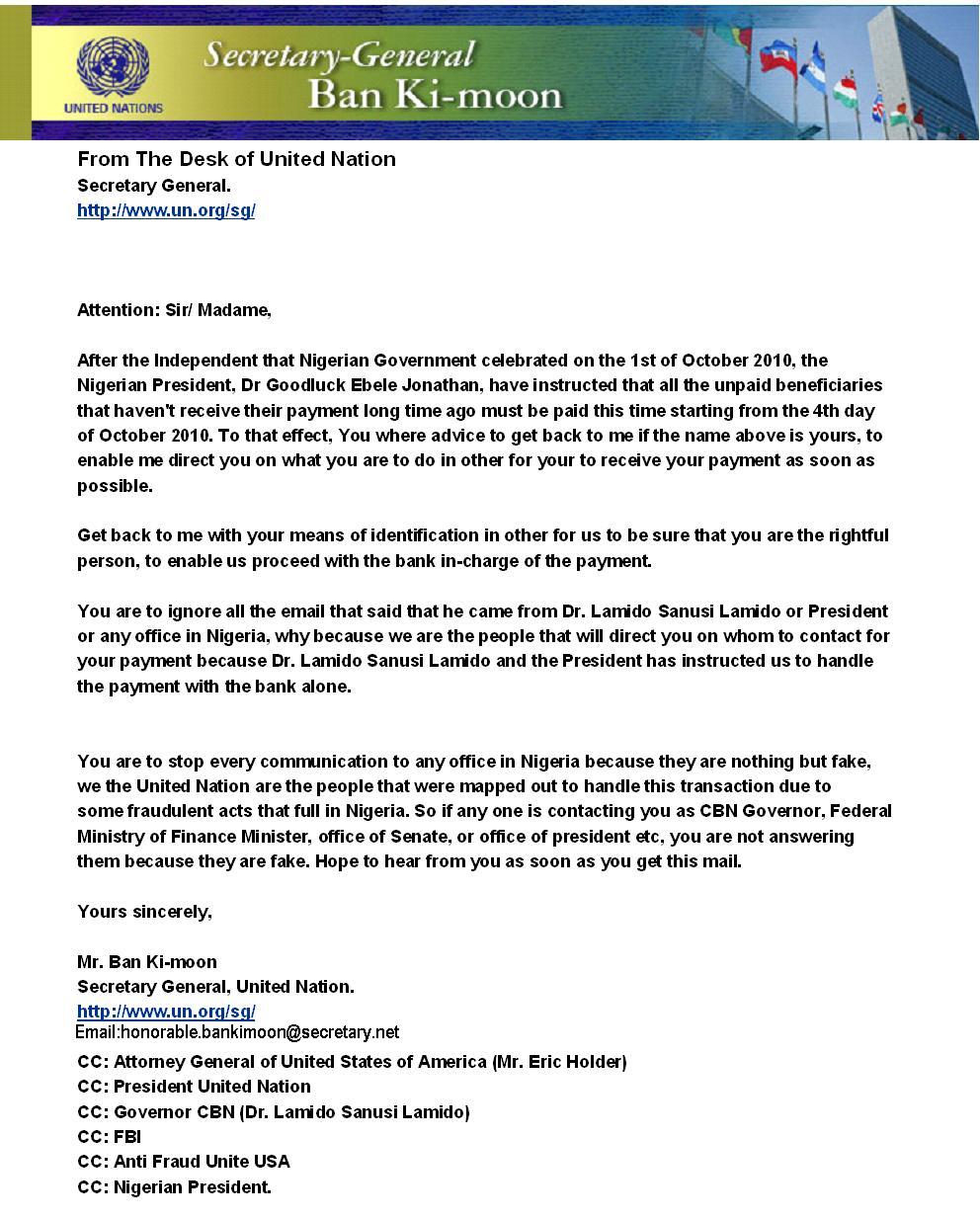 UNITED NATIONS

Secretary-General
Ban Ki-moon

From The Desk of United Nation
Secretary General.
http://www.un.org/sg/

Attention: Sir/ Madame,

After the Independent that Nigerian Government celebrated on the 1st of October 2010, the Nigerian President, Dr Goodluck Ebele Jonathan, have instructed that all the unpaid beneficiaries that haven't receive their payment long time ago must be paid this time starting from the 4th day of October 2010. To that effect, You where advice to get back to me if the name above is yours, to enable me direct you on what you are to do in other for your to receive your payment as soon as possible.

Get back to me with your means of identification in other for us to be sure that you are the rightful person, to enable us proceed with the bank in-charge of the payment.

You are to ignore all the email that said that he came from Dr. Lamido Sanusi Lamido or President or any office in Nigeria, why because we are the people that will direct you on whom to contact for your payment because Dr. Lamido Sanusi Lamido and the President has instructed us to handle the payment with the bank alone.

You are to stop every communication to any office in Nigeria because they are nothing but fake, we the United Nation are the people that were mapped out to handle this transaction due to some fraudulent acts that full in Nigeria. So if any one is contacting you as CBN Governor, Federal Ministry of Finance Minister, office of Senate, or office of president etc, you are not answering them because they are fake. Hope to hear from you as soon as you get this mail.

Yours sincerely,

Mr. Ban Ki-moon
Secretary General, United Nation.
http://www.un.org/sg/
Email:honorable.bankimoon@secretary.net
CC: Attorney General of United States of America (Mr. Eric Holder)
CC: President United Nation
CC: Governor CBN (Dr. Lamido Sanusi Lamido)
CC: FBI
CC: Anti Fraud Unite USA
CC: Nigerian President.